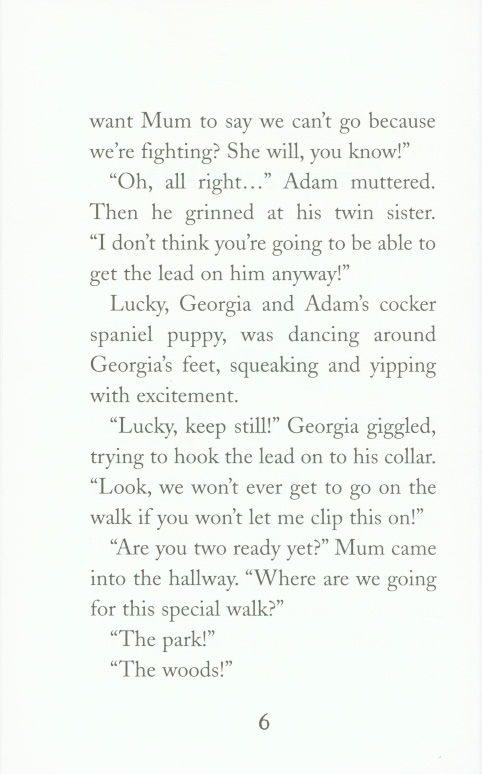 want Mum to say we can't go because we're fighting? She will, you know!"

"Oh, all right..." Adam muttered. Then he grinned at his twin sister. "I don't think you're going to be able to get the lead on him anyway!"

Lucky, Georgia and Adam's cocker spaniel puppy, was dancing around Georgia's feet, squeaking and yipping with excitement.

"Lucky, keep still!" Georgia giggled, trying to hook the lead on to his collar. "Look, we won't ever get to go on the walk if you won't let me clip this on!"

"Are you two ready yet?" Mum came into the hallway. "Where are we going for this special walk?"

"The park!"

"The woods!"

6